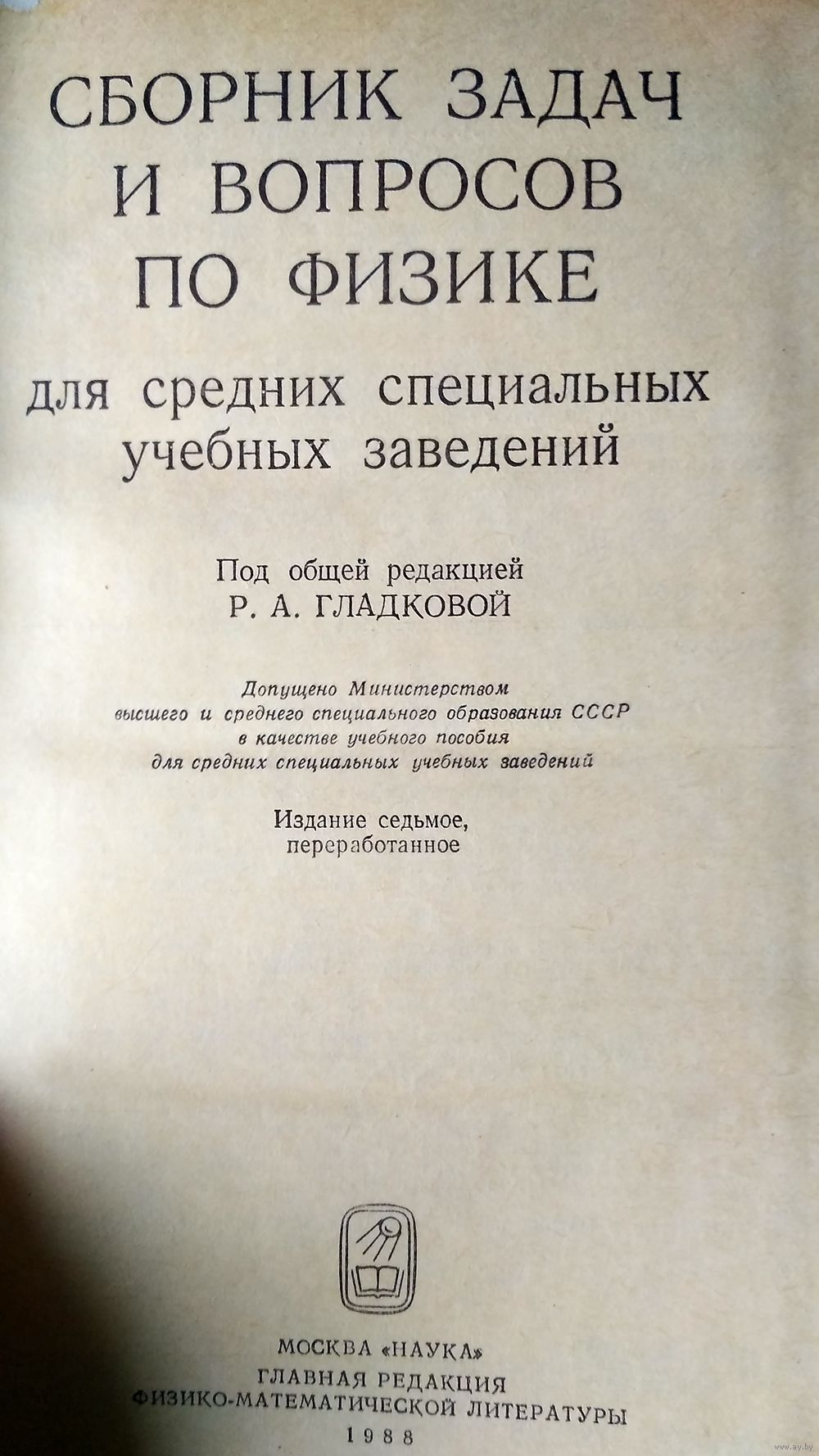 СБОРНИК ЗАДАЧ И ВОПРОСОВ ПО ФИЗИКЕ

для средних специальных учебных заведений

Под общей редакцией
Р. А. ГЛАДКОВОЙ

Допущено Министерством высшего и среднего специального образования СССР в качестве учебного пособия для средних специальных учебных заведений

Издание седьмое, переработанное

МОСКВА «НАУКА»
ГЛАВНАЯ РЕДАКЦИЯ
ФИЗИКО-МАТЕМАТИЧЕСКОЙ ЛИТЕРАТУРЫ
1988

www.ay.by